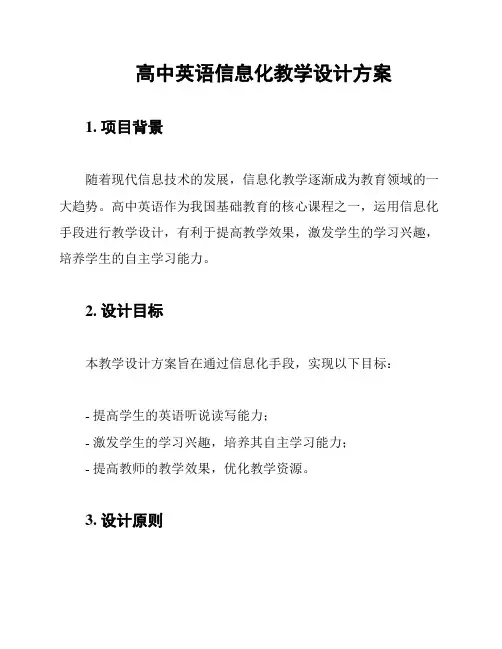 高中英语信息化教学设计方案

1. 项目背景

随着现代信息技术的发展，信息化教学逐渐成为教育领域的一大趋势。高中英语作为我国基础教育的核心课程之一，运用信息化手段进行教学设计，有利于提高教学效果，激发学生的学习兴趣，培养学生的自主学习能力。

2. 设计目标

本教学设计方案旨在通过信息化手段，实现以下目标：

- 提高学生的英语听说读写能力；
- 激发学生的学习兴趣，培养其自主学习能力；
- 提高教师的教学效果，优化教学资源。

3. 设计原则